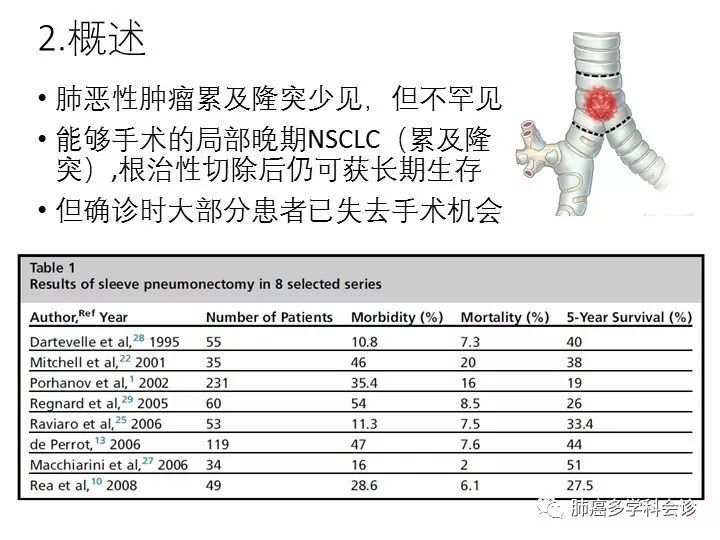 2.概述

• 肺恶性肿瘤累及隆突少见，但不罕见

• 能够手术的局部晚期NSCLC（累及隆突）,根治性切除后仍可获长期生存

• 但确诊时大部分患者已失去手术机会

Table 1
Results of sleeve pneumonectomy in 8 selected series

| Author,$^{Ref}$ Year | Number of Patients | Morbidity (%) | Mortality (%) | 5-Year Survival (%) |
|---|---|---|---|---|
| Dartevelle et al,$^{28}$ 1995 | 55 | 10.8 | 7.3 | 40 |
| Mitchell et al,$^{22}$ 2001 | 35 | 46 | 20 | 38 |
| Porhanov et al,$^{1}$ 2002 | 231 | 35.4 | 16 | 19 |
| Regnard et al,$^{29}$ 2005 | 60 | 54 | 8.5 | 26 |
| Raviaro et al,$^{25}$ 2006 | 53 | 11.3 | 7.5 | 33.4 |
| de Perrot,$^{13}$ 2006 | 119 | 47 | 7.6 | 44 |
| Macchiarini et al,$^{27}$ 2006 | 34 | 16 | 2 | 51 |
| Rea et al,$^{10}$ 2008 | 49 | 28.6 | 6.1 | 27.5 |

肺癌多学科会诊